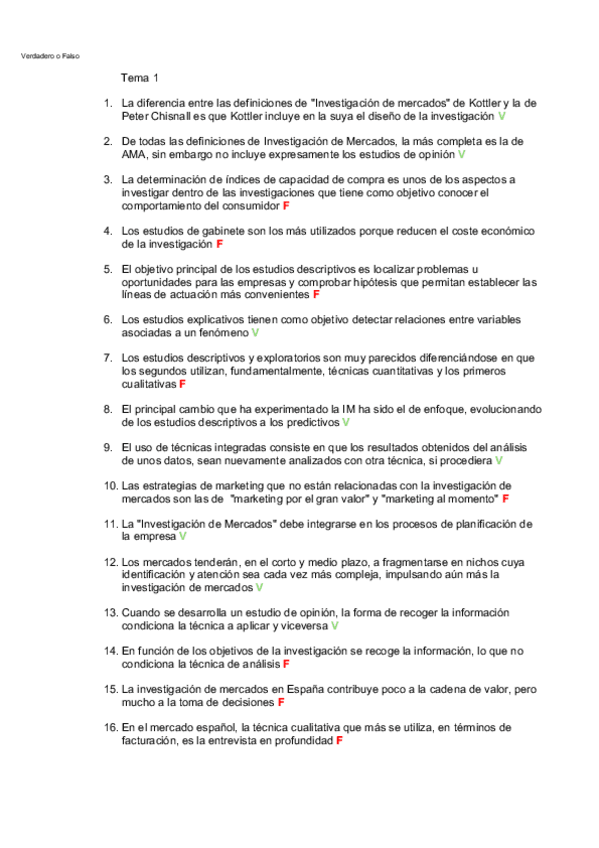 Verdadero o Falso

Tema 1

1. La diferencia entre las definiciones de "Investigación de mercados" de Kottler y la de Peter Chisnall es que Kottler incluye en la suya el diseño de la investigación V

2. De todas las definiciones de Investigación de Mercados, la más completa es la de AMA, sin embargo no incluye expresamente los estudios de opinión V

3. La determinación de índices de capacidad de compra es unos de los aspectos a investigar dentro de las investigaciones que tiene como objetivo conocer el comportamiento del consumidor F

4. Los estudios de gabinete son los más utilizados porque reducen el coste económico de la investigación F

5. El objetivo principal de los estudios descriptivos es localizar problemas u oportunidades para las empresas y comprobar hipótesis que permitan establecer las líneas de actuación más convenientes F

6. Los estudios explicativos tienen como objetivo detectar relaciones entre variables asociadas a un fenómeno V

7. Los estudios descriptivos y exploratorios son muy parecidos diferenciándose en que los segundos utilizan, fundamentalmente, técnicas cuantitativas y los primeros cualitativas F

8. El principal cambio que ha experimentado la IM ha sido el de enfoque, evolucionando de los estudios descriptivos a los predictivos V

9. El uso de técnicas integradas consiste en que los resultados obtenidos del análisis de unos datos, sean nuevamente analizados con otra técnica, si procediera V

10. Las estrategias de marketing que no están relacionadas con la investigación de mercados son las de "marketing por el gran valor" y "marketing al momento" F

11. La "Investigación de Mercados" debe integrarse en los procesos de planificación de la empresa V

12. Los mercados tenderán, en el corto y medio plazo, a fragmentarse en nichos cuya identificación y atención sea cada vez más compleja, impulsando aún más la investigación de mercados V

13. Cuando se desarrolla un estudio de opinión, la forma de recoger la información condiciona la técnica a aplicar y viceversa V

14. En función de los objetivos de la investigación se recoge la información, lo que no condiciona la técnica de análisis F

15. La investigación de mercados en España contribuye poco a la cadena de valor, pero mucho a la toma de decisiones F

16. En el mercado español, la técnica cualitativa que más se utiliza, en términos de facturación, es la entrevista en profundidad F